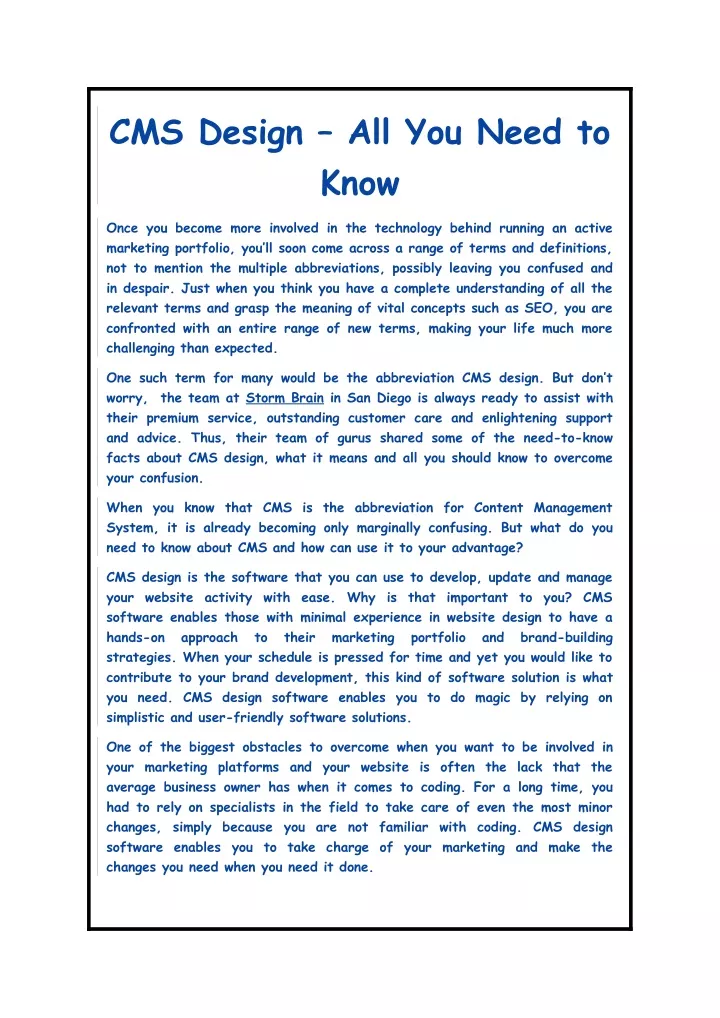 CMS Design – All You Need to Know

Once you become more involved in the technology behind running an active marketing portfolio, you'll soon come across a range of terms and definitions, not to mention the multiple abbreviations, possibly leaving you confused and in despair. Just when you think you have a complete understanding of all the relevant terms and grasp the meaning of vital concepts such as SEO, you are confronted with an entire range of new terms, making your life much more challenging than expected.

One such term for many would be the abbreviation CMS design. But don't worry, the team at Storm Brain in San Diego is always ready to assist with their premium service, outstanding customer care and enlightening support and advice. Thus, their team of gurus shared some of the need-to-know facts about CMS design, what it means and all you should know to overcome your confusion.

When you know that CMS is the abbreviation for Content Management System, it is already becoming only marginally confusing. But what do you need to know about CMS and how can use it to your advantage?

CMS design is the software that you can use to develop, update and manage your website activity with ease. Why is that important to you? CMS software enables those with minimal experience in website design to have a hands-on approach to their marketing portfolio and brand-building strategies. When your schedule is pressed for time and yet you would like to contribute to your brand development, this kind of software solution is what you need. CMS design software enables you to do magic by relying on simplistic and user-friendly software solutions.

One of the biggest obstacles to overcome when you want to be involved in your marketing platforms and your website is often the lack that the average business owner has when it comes to coding. For a long time, you had to rely on specialists in the field to take care of even the most minor changes, simply because you are not familiar with coding. CMS design software enables you to take charge of your marketing and make the changes you need when you need it done.